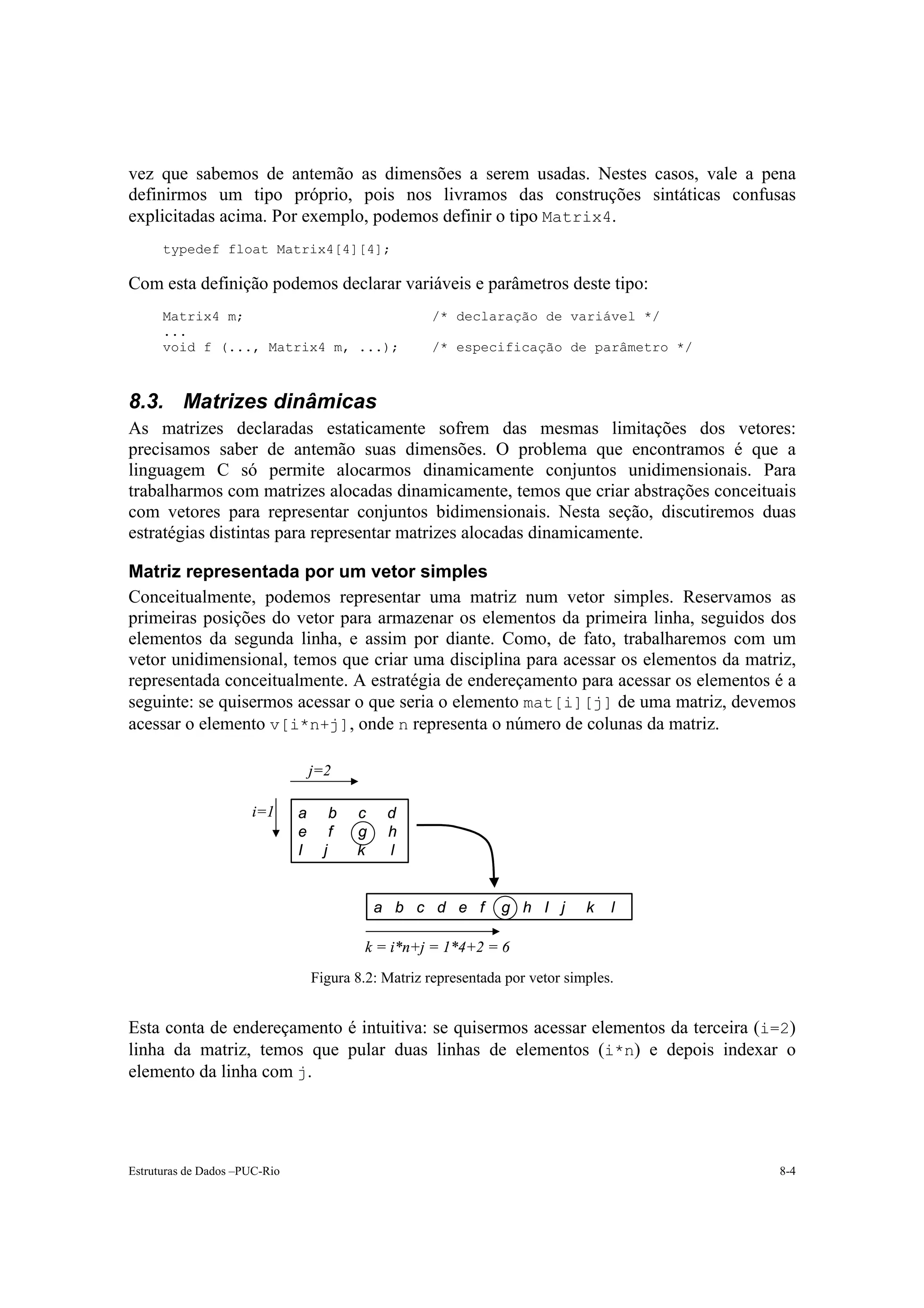 vez que sabemos de antemão as dimensões a serem usadas. Nestes casos, vale a pena definirmos um tipo próprio, pois nos livramos das construções sintáticas confusas explicitadas acima. Por exemplo, podemos definir o tipo Matrix4.

typedef float Matrix4[4][4];

Com esta definição podemos declarar variáveis e parâmetros deste tipo:

Matrix4 m;                    /* declaração de variável */
...
void f (..., Matrix4 m, ...);    /* especificação de parâmetro */

8.3. Matrizes dinâmicas

As matrizes declaradas estaticamente sofrem das mesmas limitações dos vetores: precisamos saber de antemão suas dimensões. O problema que encontramos é que a linguagem C só permite alocarmos dinamicamente conjuntos unidimensionais. Para trabalharmos com matrizes alocadas dinamicamente, temos que criar abstrações conceituais com vetores para representar conjuntos bidimensionais. Nesta seção, discutiremos duas estratégias distintas para representar matrizes alocadas dinamicamente.

Matriz representada por um vetor simples

Conceitualmente, podemos representar uma matriz num vetor simples. Reservamos as primeiras posições do vetor para armazenar os elementos da primeira linha, seguidos dos elementos da segunda linha, e assim por diante. Como, de fato, trabalharemos com um vetor unidimensional, temos que criar uma disciplina para acessar os elementos da matriz, representada conceitualmente. A estratégia de endereçamento para acessar os elementos é a seguinte: se quisermos acessar o que seria o elemento mat[i][j] de uma matriz, devemos acessar o elemento v[i*n+j], onde n representa o número de colunas da matriz.

j=2
i=1
a b c d
e f g h
I j k l

a b c d e f g h I j k l

k = i*n+j = 1*4+2 = 6

Figura 8.2: Matriz representada por vetor simples.

Esta conta de endereçamento é intuitiva: se quisermos acessar elementos da terceira (i=2) linha da matriz, temos que pular duas linhas de elementos (i*n) e depois indexar o elemento da linha com j.

Estruturas de Dados –PUC-Rio
8-4